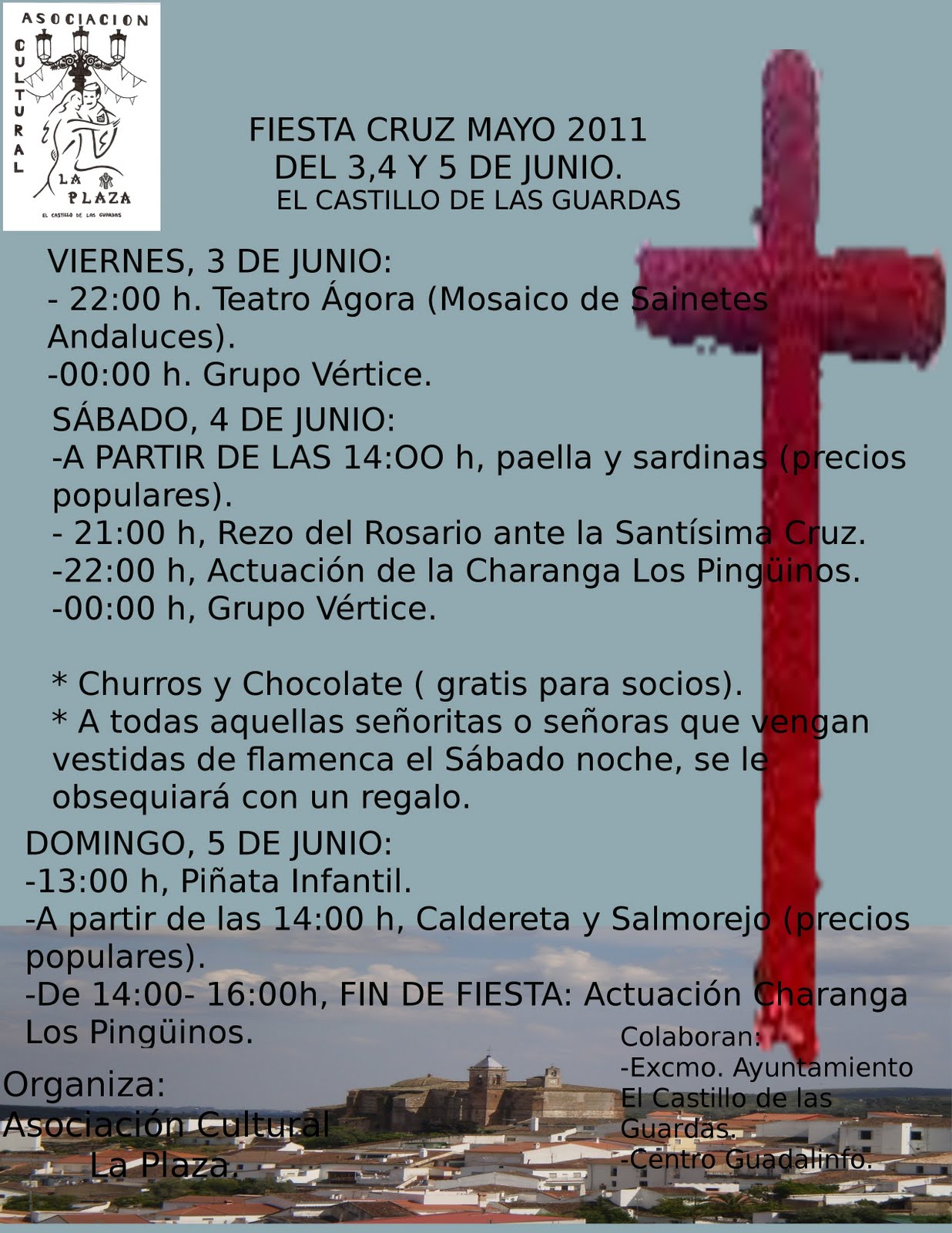 ASOCIACION CULTURAL LA PLAZA
EL CASTILLO DE LAS GUARDAS

FIESTA CRUZ MAYO 2011
DEL 3,4 Y 5 DE JUNIO.
EL CASTILLO DE LAS GUARDAS

VIERNES, 3 DE JUNIO:
- 22:00 h. Teatro Ágora (Mosaico de Sainetes Andaluces).
-00:00 h. Grupo Vértice.

SÁBADO, 4 DE JUNIO:
-A PARTIR DE LAS 14:OO h, paella y sardinas (precios populares).
- 21:00 h, Rezo del Rosario ante la Santísima Cruz.
-22:00 h, Actuación de la Charanga Los Pingüinos.
-00:00 h, Grupo Vértice.

* Churros y Chocolate ( gratis para socios).
* A todas aquellas señoritas o señoras que vengan vestidas de flamenca el Sábado noche, se le obsequiará con un regalo.

DOMINGO, 5 DE JUNIO:
-13:00 h, Piñata Infantil.
-A partir de las 14:00 h, Caldereta y Salmorejo (precios populares).
-De 14:00- 16:00h, FIN DE FIESTA: Actuación Charanga Los Pingüinos.

Organiza:
Asociación Cultural La Plaza.

Colaboran:
-Excmo. Ayuntamiento El Castillo de las Guardas.
-Centro Guadalinfo.